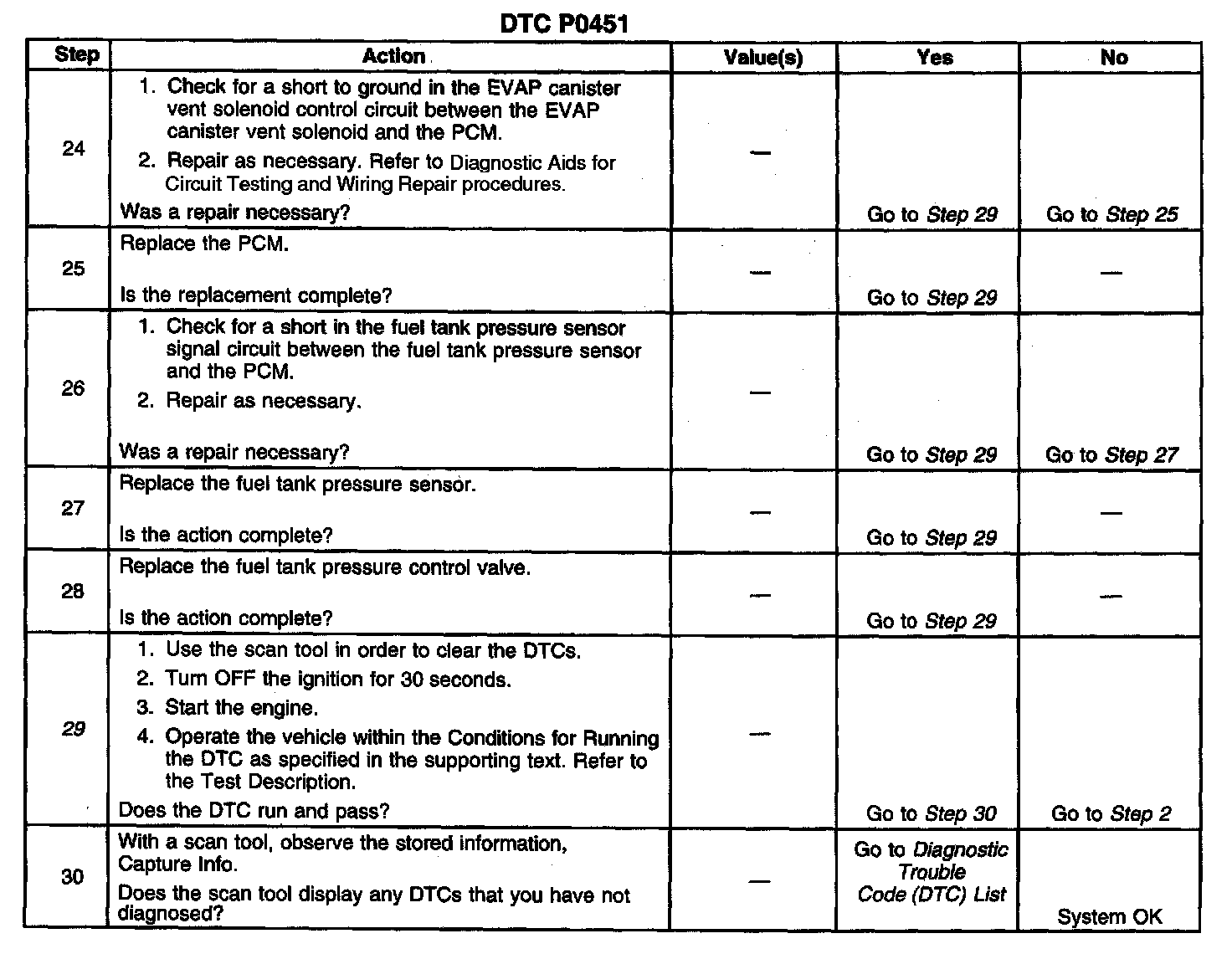 DTC P0451

| Step | Action | Value(s) | Yes | No |
|---|---|---|---|---|
| 24 | 1. Check for a short to ground in the EVAP canister vent solenoid control circuit between the EVAP canister vent solenoid and the PCM. 2. Repair as necessary. Refer to Diagnostic Aids for Circuit Testing and Wiring Repair procedures. Was a repair necessary? | — | Go to Step 29 | Go to Step 25 |
| 25 | Replace the PCM. Is the replacement complete? | — | Go to Step 29 | — |
| 26 | 1. Check for a short in the fuel tank pressure sensor signal circuit between the fuel tank pressure sensor and the PCM. 2. Repair as necessary. Was a repair necessary? | — | Go to Step 29 | Go to Step 27 |
| 27 | Replace the fuel tank pressure sensor. Is the action complete? | — | Go to Step 29 | — |
| 28 | Replace the fuel tank pressure control valve. Is the action complete? | — | Go to Step 29 | — |
| 29 | 1. Use the scan tool in order to clear the DTCs. 2. Turn OFF the ignition for 30 seconds. 3. Start the engine. 4. Operate the vehicle within the Conditions for Running the DTC as specified in the supporting text. Refer to the Test Description. Does the DTC run and pass? | — | Go to Step 30 | Go to Step 2 |
| 30 | With a scan tool, observe the stored information, Capture Info. Does the scan tool display any DTCs that you have not diagnosed? | — | Go to Diagnostic Trouble Code (DTC) List | System OK |